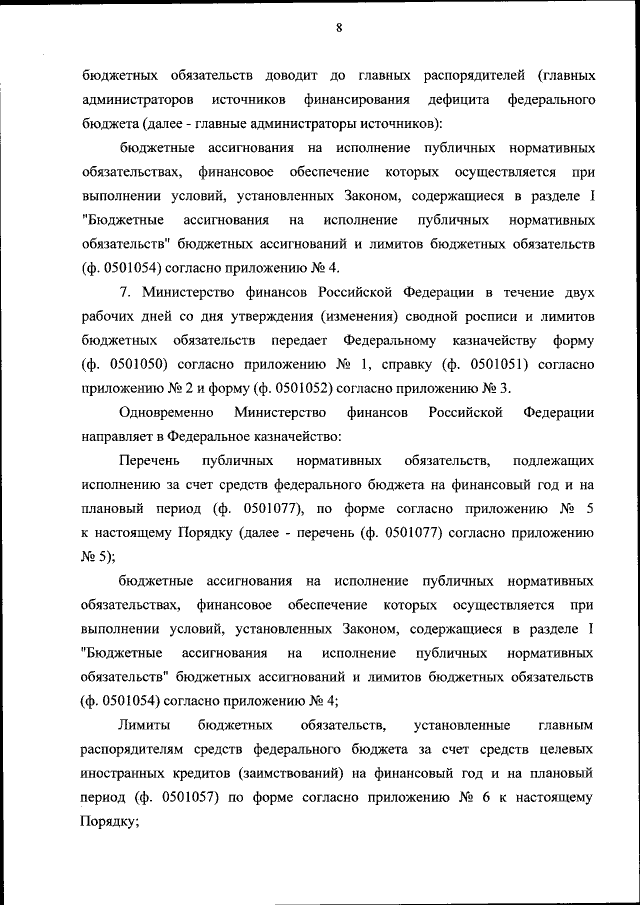 8

бюджетных обязательств доводит до главных распорядителей (главных администраторов источников финансирования дефицита федерального бюджета (далее - главные администраторы источников):

бюджетные ассигнования на исполнение публичных нормативных обязательствах, финансовое обеспечение которых осуществляется при выполнении условий, установленных Законом, содержащиеся в разделе I "Бюджетные ассигнования на исполнение публичных нормативных обязательств" бюджетных ассигнований и лимитов бюджетных обязательств (ф. 0501054) согласно приложению № 4.

7. Министерство финансов Российской Федерации в течение двух рабочих дней со дня утверждения (изменения) сводной росписи и лимитов бюджетных обязательств передает Федеральному казначейству форму (ф. 0501050) согласно приложению № 1, справку (ф. 0501051) согласно приложению № 2 и форму (ф. 0501052) согласно приложению № 3.

Одновременно Министерство финансов Российской Федерации направляет в Федеральное казначейство:

Перечень публичных нормативных обязательств, подлежащих исполнению за счет средств федерального бюджета на финансовый год и на плановый период (ф. 0501077), по форме согласно приложению № 5 к настоящему Порядку (далее - перечень (ф. 0501077) согласно приложению № 5);

бюджетные ассигнования на исполнение публичных нормативных обязательствах, финансовое обеспечение которых осуществляется при выполнении условий, установленных Законом, содержащиеся в разделе I "Бюджетные ассигнования на исполнение публичных нормативных обязательств" бюджетных ассигнований и лимитов бюджетных обязательств (ф. 0501054) согласно приложению № 4;

Лимиты бюджетных обязательств, установленные главным распорядителям средств федерального бюджета за счет средств целевых иностранных кредитов (заимствований) на финансовый год и на плановый период (ф. 0501057) по форме согласно приложению № 6 к настоящему Порядку;